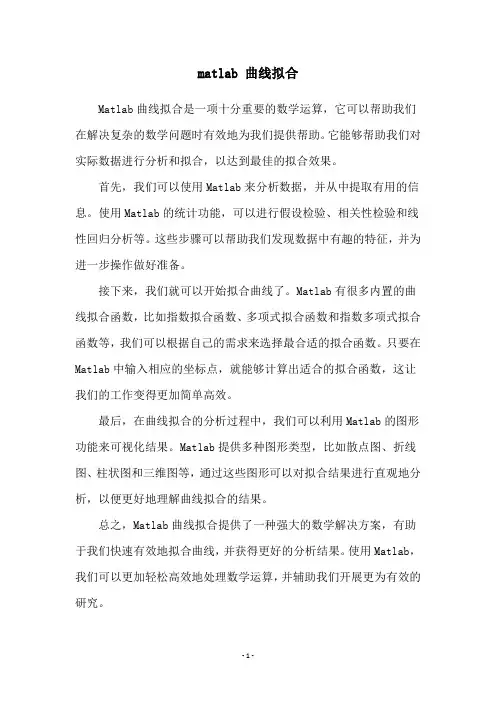 matlab 曲线拟合

Matlab 曲线拟合是一项十分重要的数学运算，它可以帮助我们在解决复杂的数学问题时有效地为我们提供帮助。它能够帮助我们对实际数据进行分析和拟合，以达到最佳的拟合效果。

首先，我们可以使用 Matlab 来分析数据，并从中提取有用的信息。使用 Matlab 的统计功能，可以进行假设检验、相关性检验和线性回归分析等。这些步骤可以帮助我们发现数据中有趣的特征，并为进一步操作做好准备。

接下来，我们就可以开始拟合曲线了。Matlab 有很多内置的曲线拟合函数，比如指数拟合函数、多项式拟合函数和指数多项式拟合函数等，我们可以根据自己的需求来选择最合适的拟合函数。只要在 Matlab 中输入相应的坐标点，就能够计算出适合的拟合函数，这让我们的工作变得更加简单高效。

最后，在曲线拟合的分析过程中，我们可以利用 Matlab 的图形功能来可视化结果。Matlab 提供多种图形类型，比如散点图、折线图、柱状图和三维图等，通过这些图形可以对拟合结果进行直观地分析，以便更好地理解曲线拟合的结果。

总之，Matlab 曲线拟合提供了一种强大的数学解决方案，有助于我们快速有效地拟合曲线，并获得更好的分析结果。使用 Matlab，我们可以更加轻松高效地处理数学运算，并辅助我们开展更为有效的研究。

- 1 -